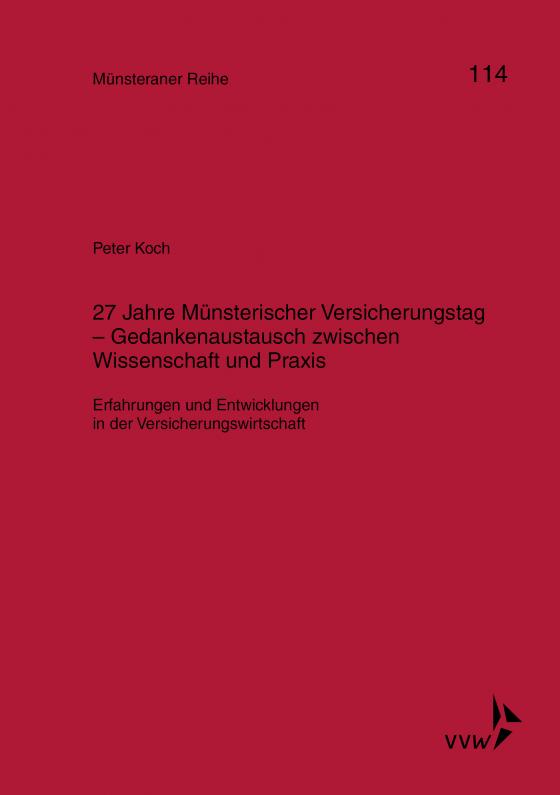 Münsteraner Reihe

114

Peter Koch

27 Jahre Münsterischer Versicherungstag – Gedankenaustausch zwischen Wissenschaft und Praxis

Erfahrungen und Entwicklungen in der Versicherungswirtschaft

VVW